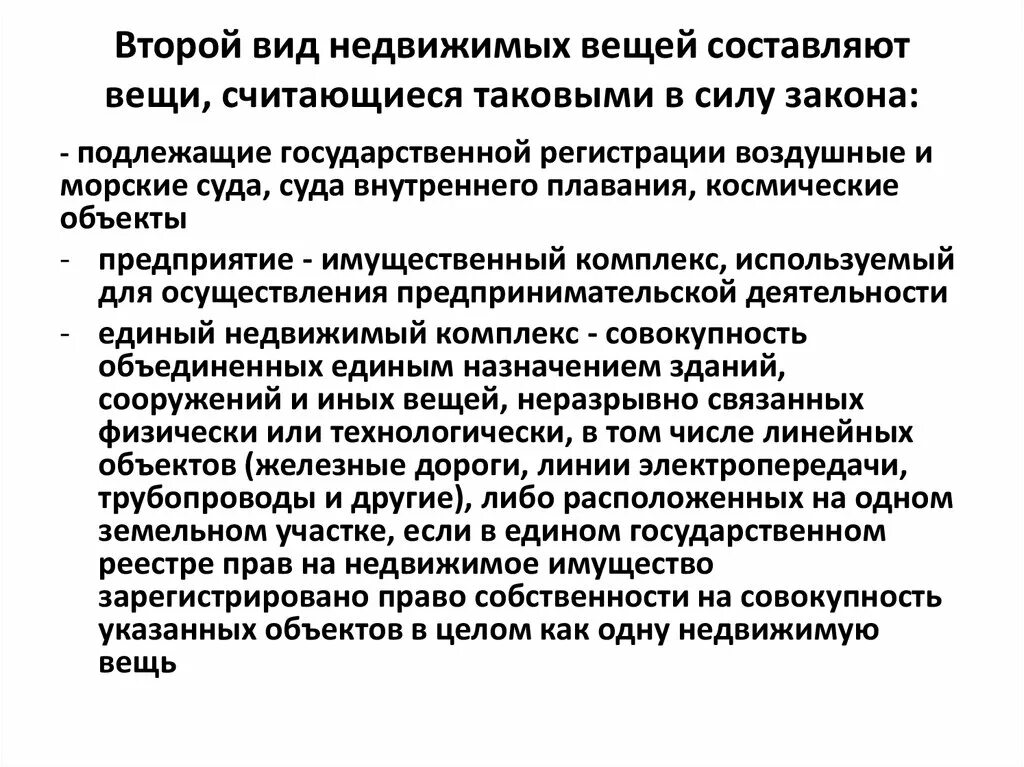 Второй вид недвижимых вещей составляют вещи, считающиеся таковыми в силу закона:

- подлежащие государственной регистрации воздушные и морские суда, суда внутреннего плавания, космические объекты

- предприятие - имущественный комплекс, используемый для осуществления предпринимательской деятельности

- единый недвижимый комплекс - совокупность объединенных единым назначением зданий, сооружений и иных вещей, неразрывно связанных физически или технологически, в том числе линейных объектов (железные дороги, линии электропередачи, трубопроводы и другие), либо расположенных на одном земельном участке, если в едином государственном реестре прав на недвижимое имущество зарегистрировано право собственности на совокупность указанных объектов в целом как одну недвижимую вещь